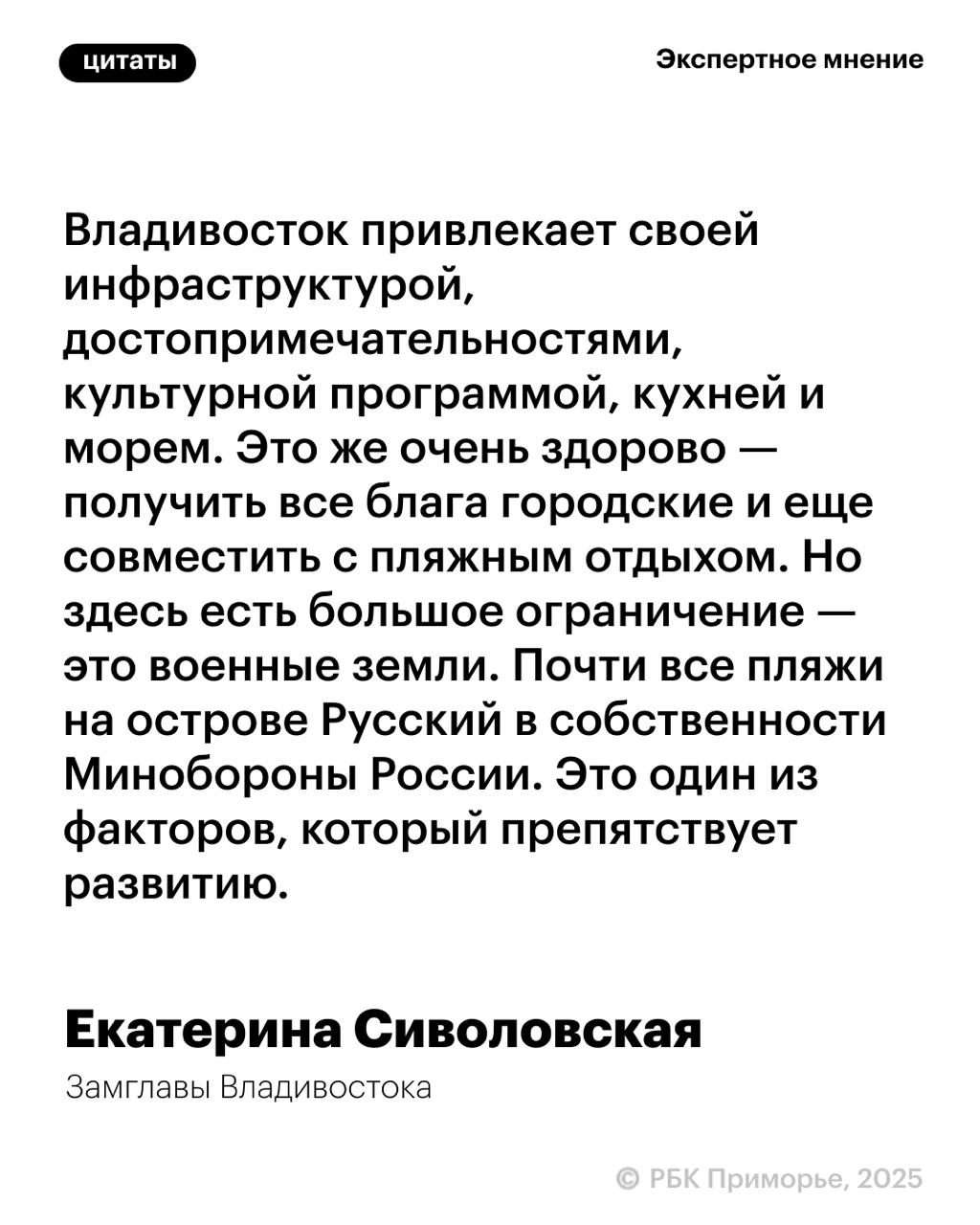 цитаты

Экспертное мнение

Владивосток привлекает своей инфраструктурой, достопримечательностями, культурной программой, кухней и морем. Это же очень здорово — получить все блага городские и еще совместить с пляжным отдыхом. Но здесь есть большое ограничение — это военные земли. Почти все пляжи на острове Русский в собственности Минобороны России. Это один из факторов, который препятствует развитию.

Екатерина Сиволовская

Замглавы Владивостока

© РБК Приморье, 2025